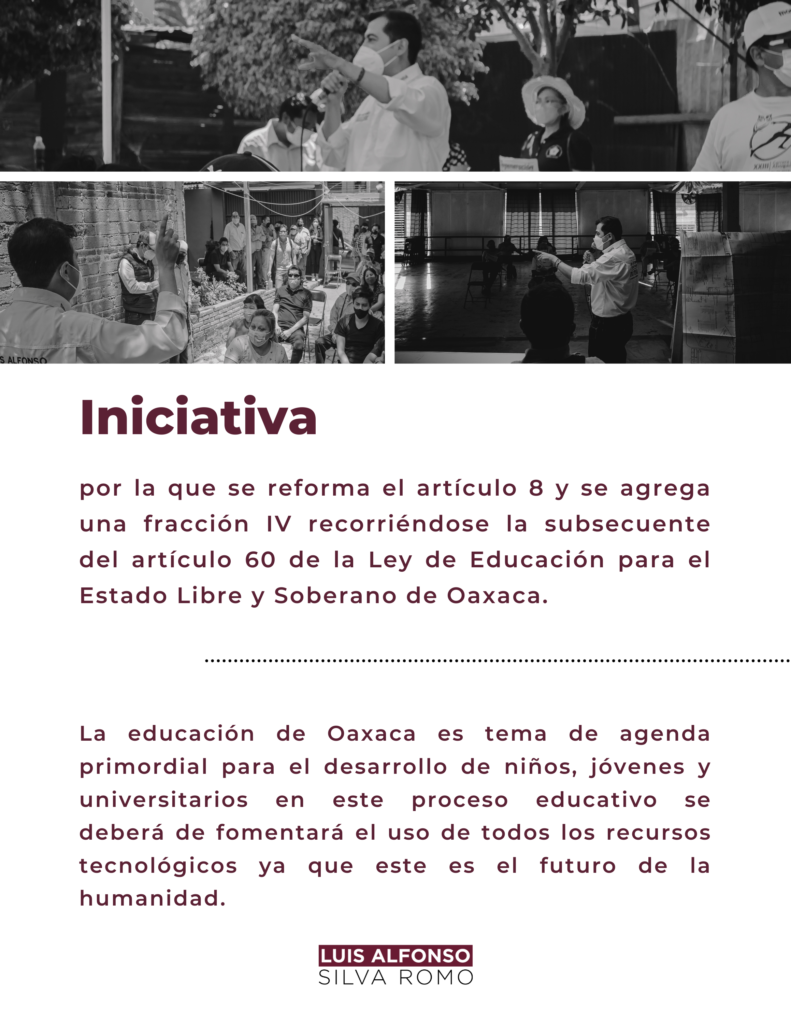 Iniciativa

por la que se reforma el artículo 8 y se agrega una fracción IV recorriéndose la subsecuente del artículo 60 de la Ley de Educación para el Estado Libre y Soberano de Oaxaca.

La educación de Oaxaca es tema de agenda primordial para el desarrollo de niños, jóvenes y universitarios en este proceso educativo se deberá de fomentará el uso de todos los recursos tecnológicos ya que este es el futuro de la humanidad.

LUIS ALFONSO
SILVA ROMO